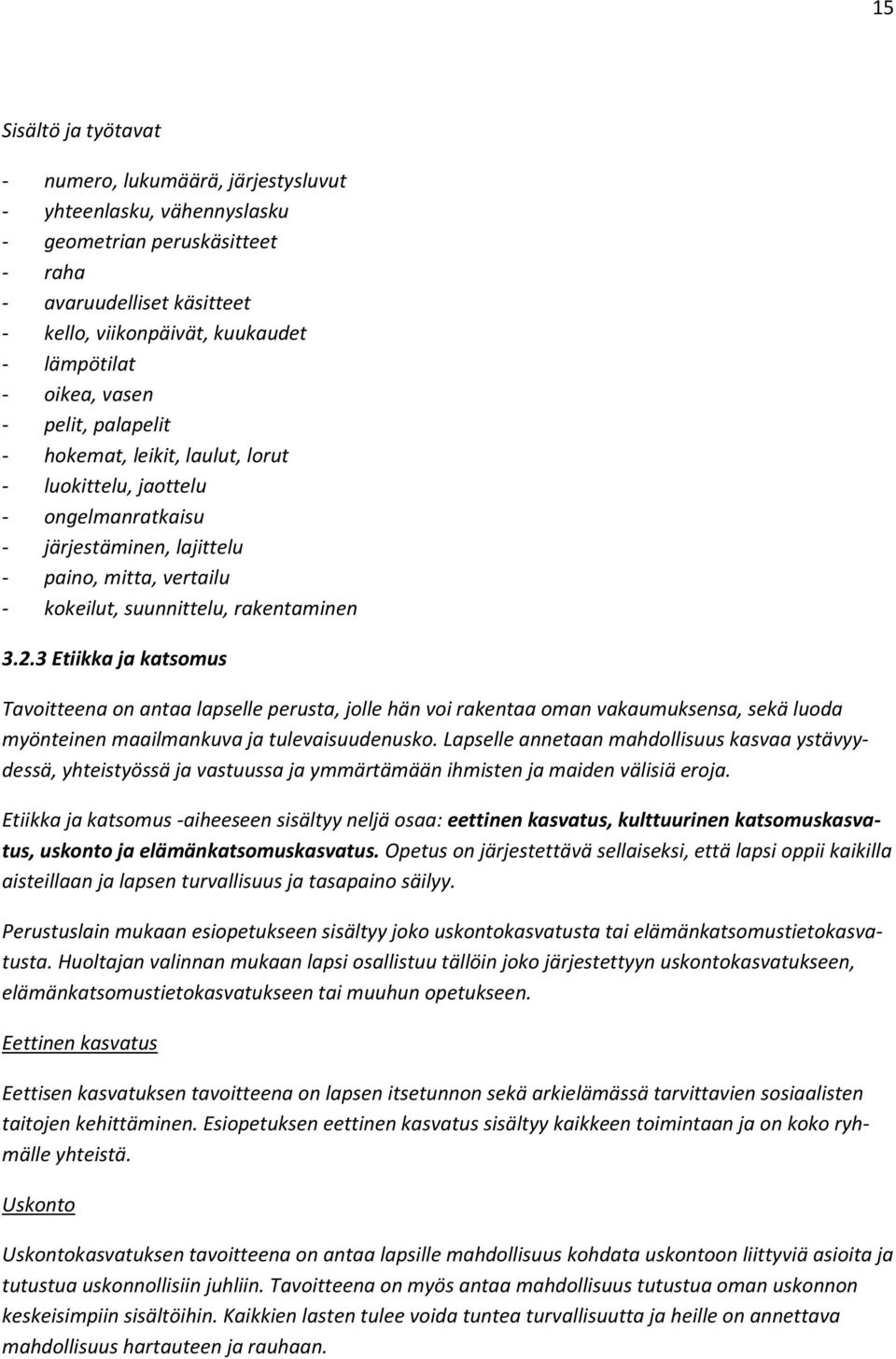 15

Sisältö ja työtavat

- numero, lukumäärä, järjestysluvut
- yhteenlasku, vähennyslasku
- geometrian peruskäsitteet
- raha
- avaruudelliset käsitteet
- kello, viikonpäivät, kuukaudet
- lämpötilat
- oikea, vasen
- pelit, palapelit
- hokemat, leikit, laulut, lorut
- luokittelu, jaottelu
- ongelmanratkaisu
- järjestäminen, lajittelu
- paino, mitta, vertailu
- kokeilut, suunnittelu, rakentaminen

3.2.3 Etiikka ja katsomus

Tavoitteena on antaa lapselle perusta, jolle hän voi rakentaa oman vakaumuksensa, sekä luoda myönteinen maailmankuva ja tulevaisuudenusko. Lapselle annetaan mahdollisuus kasvaa ystävyydessä, yhteistyössä ja vastuussa ja ymmärtämään ihmisten ja maiden välisiä eroja.

Etiikka ja katsomus -aiheeseen sisältyy neljä osaa: eettinen kasvatus, kulttuurinen katsomuskasvatus, uskonto ja elämänkatsomuskasvatus. Opetus on järjestettävä sellaiseksi, että lapsi oppii kaikilla aisteillaan ja lapsen turvallisuus ja tasapaino säilyy.

Perustuslain mukaan esiopetukseen sisältyy joko uskontokasvatusta tai elämänkatsomustietokasvatusta. Huoltajan valinnan mukaan lapsi osallistuu tällöin joko järjestettyyn uskontokasvatukseen, elämänkatsomustietokasvatukseen tai muuhun opetukseen.

Eettinen kasvatus

Eettisen kasvatuksen tavoitteena on lapsen itsetunnon sekä arkielämässä tarvittavien sosiaalisten taitojen kehittäminen. Esiopetuksen eettinen kasvatus sisältyy kaikkeen toimintaan ja on koko ryhmälle yhteistä.

Uskonto

Uskontokasvatuksen tavoitteena on antaa lapsille mahdollisuus kohdata uskontoon liittyviä asioita ja tutustua uskonnollisiin juhliin. Tavoitteena on myös antaa mahdollisuus tutustua oman uskonnon keskeisimpiin sisältöihin. Kaikkien lasten tulee voida tuntea turvallisuutta ja heille on annettava mahdollisuus hartauteen ja rauhaan.